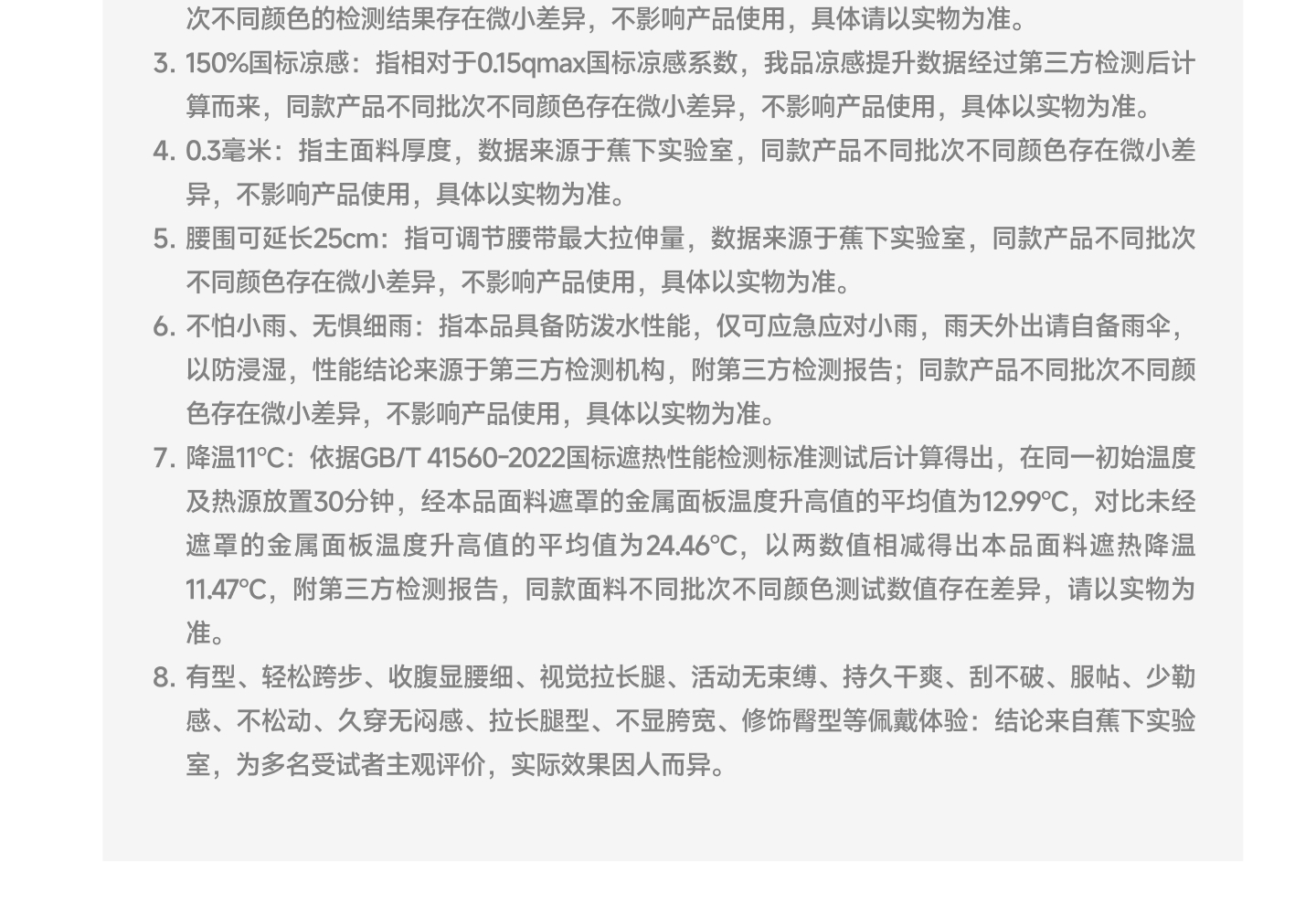 次不同颜色的检测结果存在微小差异，不影响产品使用，具体请以实物为准。

3. 150%国标凉感：指相对于0.15qmax国标凉感系数，我品凉感提升数据经过第三方检测后计算而来，同款产品不同批次不同颜色存在微小差异，不影响产品使用，具体以实物为准。

4. 0.3毫米：指主面料厚度，数据来源于蕉下实验室，同款产品不同批次不同颜色存在微小差异，不影响产品使用，具体以实物为准。

5. 腰围可延长25cm：指可调节腰带最大拉伸量，数据来源于蕉下实验室，同款产品不同批次不同颜色存在微小差异，不影响产品使用，具体以实物为准。

6. 不怕小雨、无惧细雨：指本品具备防泼水性能，仅可应急应对小雨，雨天外出请自备雨伞，以防浸湿，性能结论来源于第三方检测机构，附第三方检测报告；同款产品不同批次不同颜色存在微小差异，不影响产品使用，具体以实物为准。

7. 降温11°C：依据GB/T 41560-2022国标遮热性能检测标准测试后计算得出，在同一初始温度及热源放置30分钟，经本品面料遮罩的金属面板温度升高值的平均值为12.99°C，对比未经遮罩的金属面板温度升高值的平均值为24.46°C，以两数值相减得出本品面料遮热降温11.47°C，附第三方检测报告，同款面料不同批次不同颜色测试数值存在差异，请以实物为准。

8. 有型、轻松跨步、收腹显腰细、视觉拉长腿、活动无束缚、持久干爽、刮不破、服帖、少勒感、不松动、久穿无闷感、拉长腿型、不显胯宽、修饰臀型等佩戴体验：结论来自蕉下实验室，为多名受试者主观评价，实际效果因人而异。